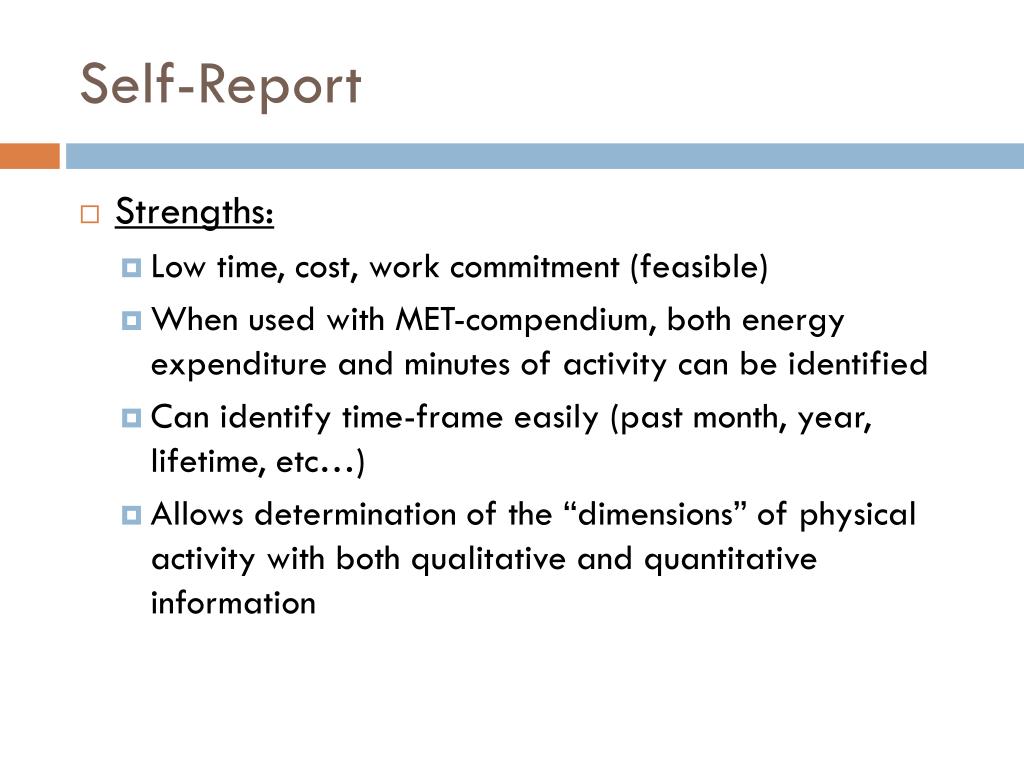 Self-Report

Strengths:

Low time, cost, work commitment (feasible)

When used with MET-compendium, both energy expenditure and minutes of activity can be identified

Can identify time-frame easily (past month, year, lifetime, etc…)

Allows determination of the “dimensions” of physical activity with both qualitative and quantitative information